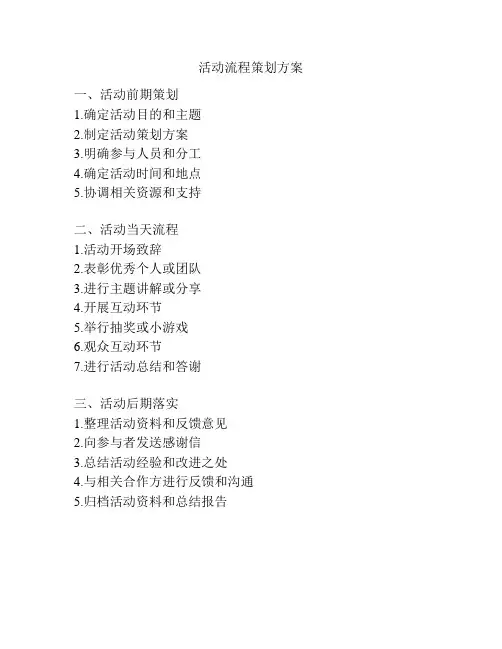 活动流程策划方案

一、活动前期策划
1.确定活动目的和主题
2.制定活动策划方案
3.明确参与人员和分工
4.确定活动时间和地点
5.协调相关资源和支持

二、活动当天流程
1.活动开场致辞
2.表彰优秀个人或团队
3.进行主题讲解或分享
4.开展互动环节
5.举行抽奖或小游戏
6.观众互动环节
7.进行活动总结和答谢

三、活动后期落实
1.整理活动资料和反馈意见
2.向参与者发送感谢信
3.总结活动经验和改进之处
4.与相关合作方进行反馈和沟通
5.归档活动资料和总结报告